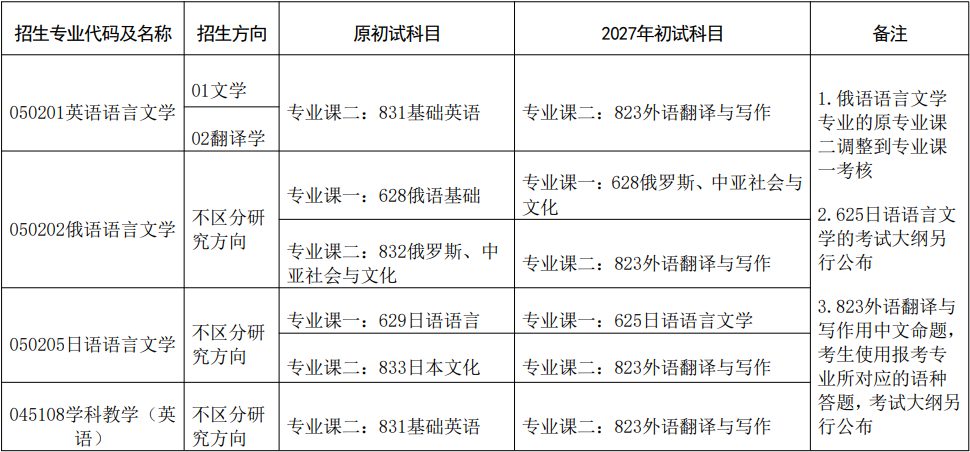 | 招生专业代码及名称 | 招生方向 | 原初试科目 | 2027年初试科目 | 备注 |
|---|---|---|---|---|
| 050201英语语言文学 | 01文学 | 专业课二：831基础英语 | 专业课二：823外语翻译与写作 | 1.俄语语言文学专业的原专业课二调整到专业课一考核 2.625日语语言文学的考试大纲另行公布 3.823外语翻译与写作用中文命题，考生使用报考专业所对应的语种答题，考试大纲另行公布 |
|  | 02翻译学 |  |  |  |
| 050202俄语语言文学 | 不区分研究方向 | 专业课一：628俄语基础 | 专业课一：628俄罗斯、中亚社会与文化 |  |
|  |  | 专业课二：832俄罗斯、中亚社会与文化 | 专业课二：823外语翻译与写作 |  |
| 050205日语语言文学 | 不区分研究方向 | 专业课一：629日语语言 | 专业课一：625日语语言文学 |  |
|  |  | 专业课二：833日本文化 | 专业课二：823外语翻译与写作 |  |
| 045108学科教学（英语） | 不区分研究方向 | 专业课二：831基础英语 | 专业课二：823外语翻译与写作 |  |